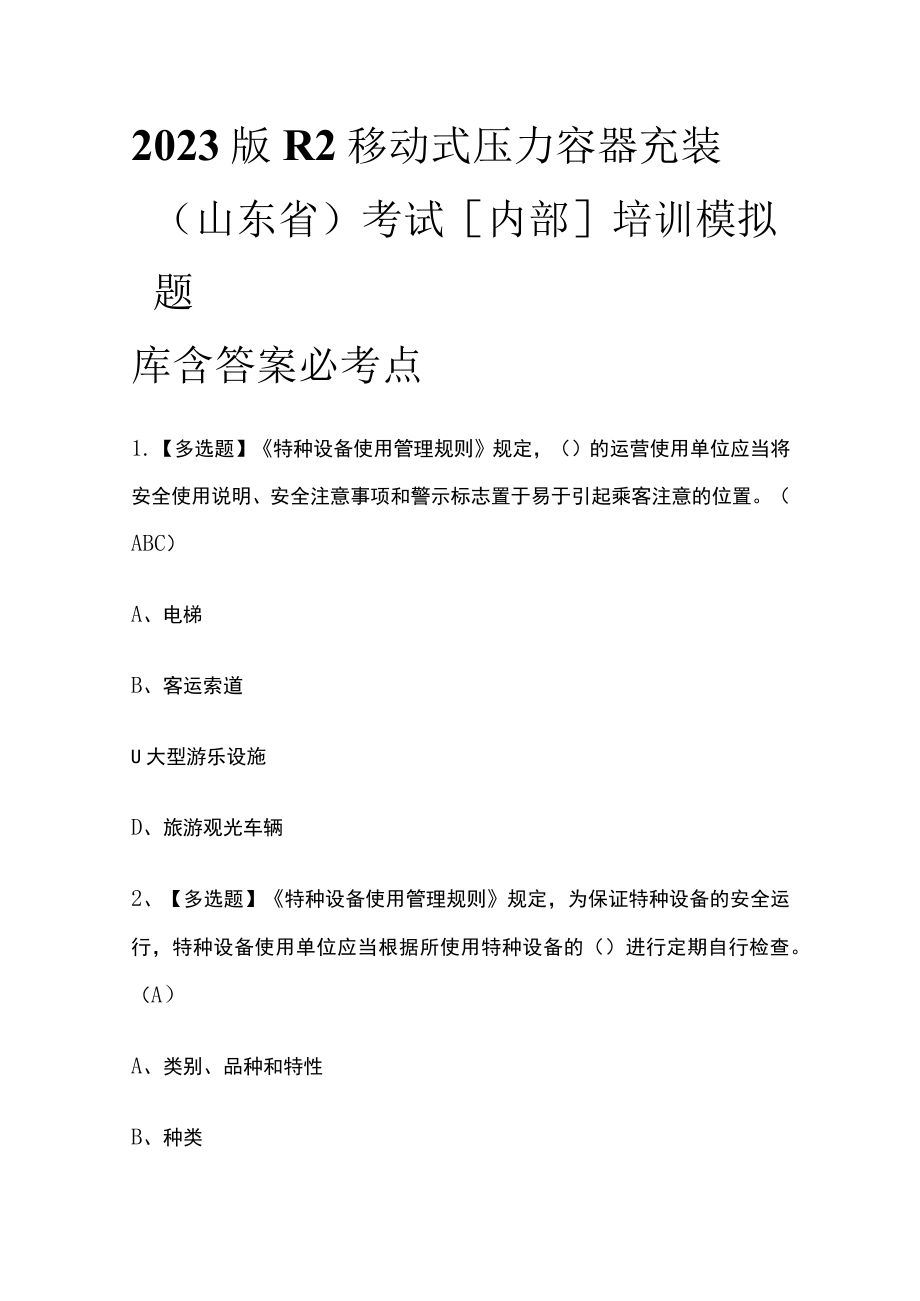 2023版R2移动式压力容器充装（山东省）考试［内部］培训模拟题

库含答案必考点

1.【多选题】《特种设备使用管理规则》规定，（）的运营使用单位应当将安全使用说明、安全注意事项和警示标志置于易于引起乘客注意的位置。（ABC）

A、电梯

B、客运索道

U大型游乐设施

D、旅游观光车辆

2、【多选题】《特种设备使用管理规则》规定，为保证特种设备的安全运行，特种设备使用单位应当根据所使用特种设备的（）进行定期自行检查。（A）

A、类别、品种和特性

B、种类